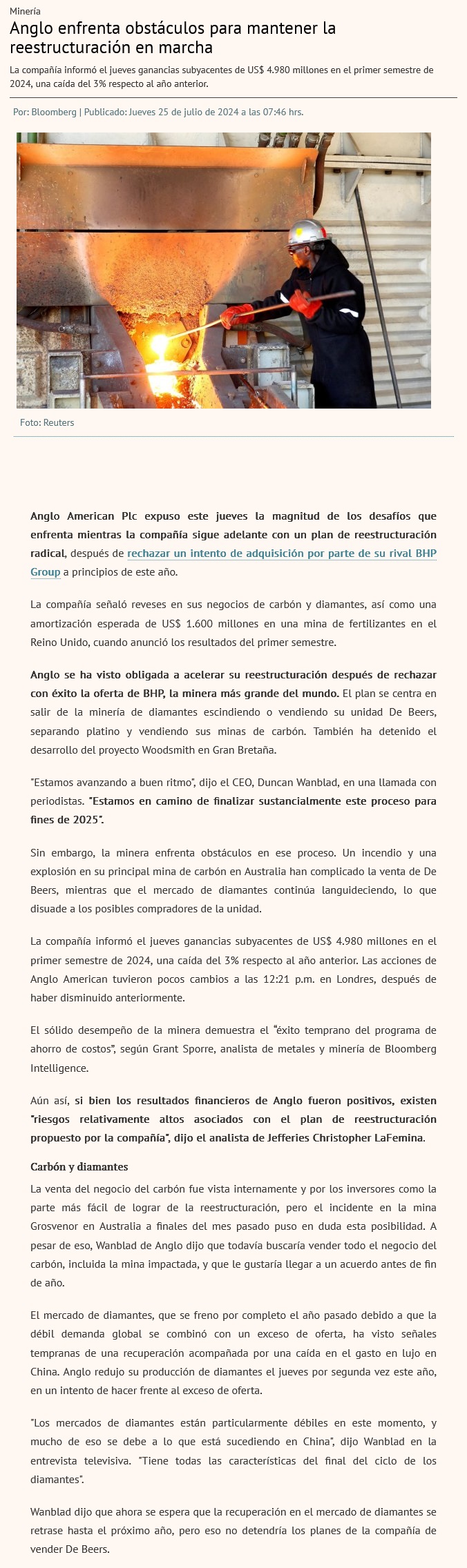 Minería

Anglo enfrenta obstáculos para mantener la reestructuración en marcha

La compañía informó el jueves ganancias subyacentes de US$ 4.980 millones en el primer semestre de 2024, una caída del 3% respecto al año anterior.

Por: Bloomberg | Publicado: Jueves 25 de julio de 2024 a las 07:46 hrs.

Foto: Reuters

Anglo American Plc expuso este jueves la magnitud de los desafíos que enfrenta mientras la compañía sigue adelante con un plan de reestructuración radical, después de rechazar un intento de adquisición por parte de su rival BHP Group a principios de este año.

La compañía señaló reveses en sus negocios de carbón y diamantes, así como una amortización esperada de US$ 1.600 millones en una mina de fertilizantes en el Reino Unido, cuando anunció los resultados del primer semestre.

Anglo se ha visto obligada a acelerar su reestructuración después de rechazar con éxito la oferta de BHP, la minera más grande del mundo. El plan se centra en salir de la minería de diamantes escindiendo o vendiendo su unidad De Beers, separando platino y vendiendo sus minas de carbón. También ha detenido el desarrollo del proyecto Woodsmith en Gran Bretaña.

"Estamos avanzando a buen ritmo", dijo el CEO, Duncan Wanblad, en una llamada con periodistas. "Estamos en camino de finalizar sustancialmente este proceso para fines de 2025".

Sin embargo, la minera enfrenta obstáculos en ese proceso. Un incendio y una explosión en su principal mina de carbón en Australia han complicado la venta de De Beers, mientras que el mercado de diamantes continúa languideciendo, lo que disuade a los posibles compradores de la unidad.

La compañía informó el jueves ganancias subyacentes de US$ 4.980 millones en el primer semestre de 2024, una caída del 3% respecto al año anterior. Las acciones de Anglo American tuvieron pocos cambios a las 12:21 p.m. en Londres, después de haber disminuido anteriormente.

El sólido desempeño de la minera demuestra el "éxito temprano del programa de ahorro de costos", según Grant Sporre, analista de metales y minería de Bloomberg Intelligence.

Aún así, si bien los resultados financieros de Anglo fueron positivos, existen "riesgos relativamente altos asociados con el plan de reestructuración propuesto por la compañía", dijo el analista de Jefferies Christopher LaFemina.

Carbón y diamantes

La venta del negocio del carbón fue vista internamente y por los inversores como la parte más fácil de lograr de la reestructuración, pero el incidente en la mina Grosvenor en Australia a finales del mes pasado puso en duda esta posibilidad. A pesar de eso, Wanblad de Anglo dijo que todavía buscaría vender todo el negocio del carbón, incluida la mina impactada, y que le gustaría llegar a un acuerdo antes de fin de año.

El mercado de diamantes, que se freno por completo el año pasado debido a que la débil demanda global se combinó con un exceso de oferta, ha visto señales tempranas de una recuperación acompañada por una caída en el gasto en lujo en China. Anglo redujo su producción de diamantes el jueves por segunda vez este año, en un intento de hacer frente al exceso de oferta.

"Los mercados de diamantes están particularmente débiles en este momento, y mucho de eso se debe a lo que está sucediendo en China", dijo Wanblad en la entrevista televisiva. "Tiene todas las características del final del ciclo de los diamantes".

Wanblad dijo que ahora se espera que la recuperación en el mercado de diamantes se retrase hasta el próximo año, pero eso no detendría los planes de la compañía de vender De Beers.